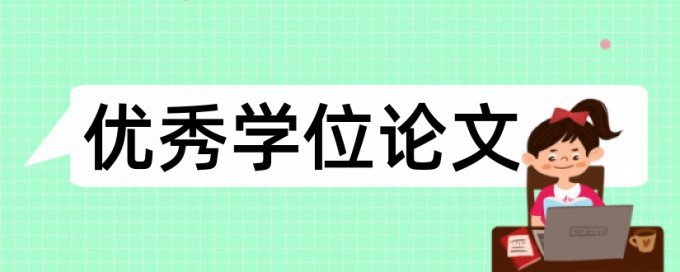 优秀学位论文